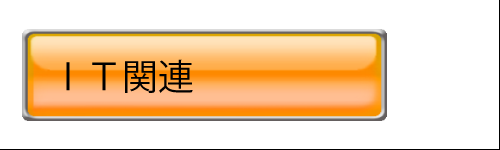 ＩＴ関連